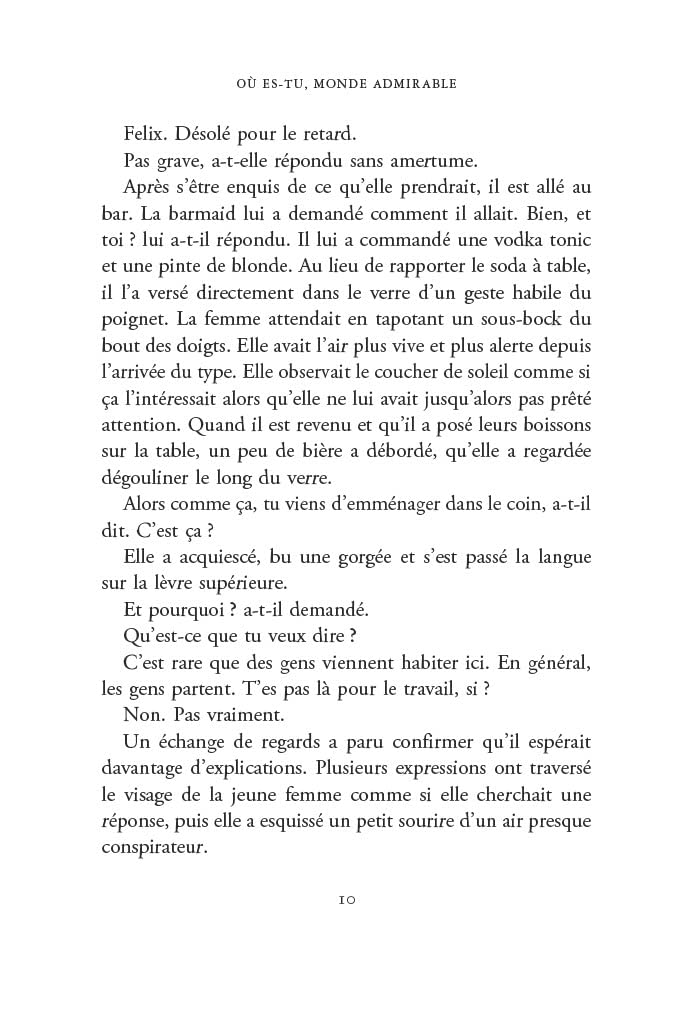 OÙ ES-TU, MONDE ADMIRABLE

Felix. Désolé pour le retard.

Pas grave, a-t-elle répondu sans amertume.

Après s'être enquis de ce qu'elle prendrait, il est allé au bar. La barmaid lui a demandé comment il allait. Bien, et toi ? lui a-t-il répondu. Il lui a commandé une vodka tonic et une pinte de blonde. Au lieu de rapporter le soda à table, il l'a versé directement dans le verre d'un geste habile du poignet. La femme attendait en tapotant un sous-bock du bout des doigts. Elle avait l'air plus vive et plus alerte depuis l'arrivée du type. Elle observait le coucher de soleil comme si ça l'intéressait alors qu'elle ne lui avait jusqu'alors pas prêté attention. Quand il est revenu et qu'il a posé leurs boissons sur la table, un peu de bière a débordé, qu'elle a regardée dégouliner le long du verre.

Alors comme ça, tu viens d'emménager dans le coin, a-t-il dit. C'est ça ?

Elle a acquiescé, bu une gorgée et s'est passé la langue sur la lèvre supérieure.

Et pourquoi ? a-t-il demandé.

Qu'est-ce que tu veux dire ?

C'est rare que des gens viennent habiter ici. En général, les gens partent. T'es pas là pour le travail, si ?

Non. Pas vraiment.

Un échange de regards a paru confirmer qu'il espérait davantage d'explications. Plusieurs expressions ont traversé le visage de la jeune femme comme si elle cherchait une réponse, puis elle a esquissé un petit sourire d'un air presque conspirateur.

10